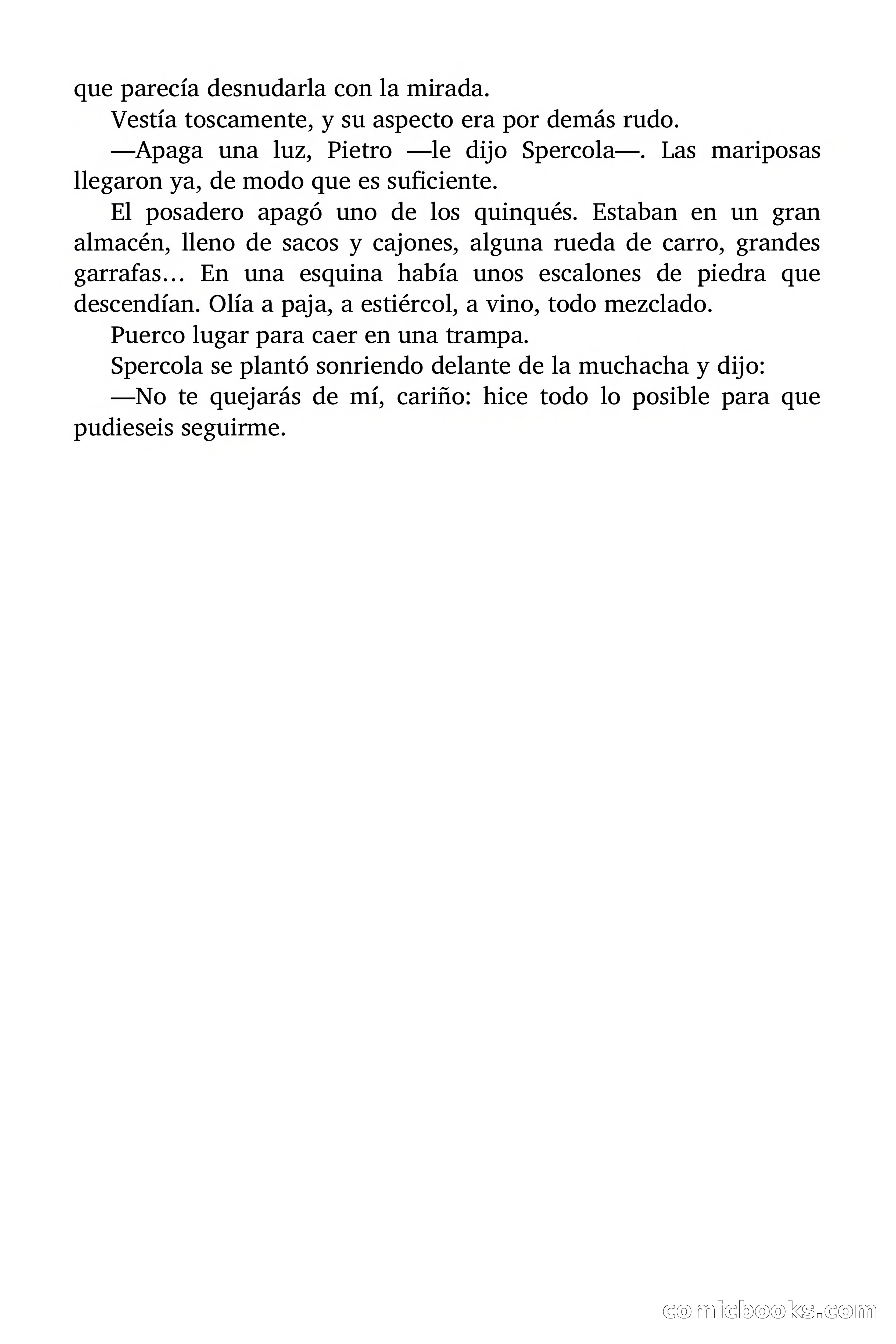 que parecía desnudarla con la mirada.

Vestía toscamente, y su aspecto era por demás rudo.

—Apaga una luz, Pietro —le dijo Spercola—. Las mariposas llegaron ya, de modo que es suficiente.

El posadero apagó uno de los quinqués. Estaban en un gran almacén, lleno de sacos y cajones, alguna rueda de carro, grandes garrafas… En una esquina había unos escalones de piedra que descendían. Olía a paja, a estiércol, a vino, todo mezclado.

Puerco lugar para caer en una trampa.

Spercola se plantó sonriendo delante de la muchacha y dijo:

—No te quejarás de mí, cariño: hice todo lo posible para que pudieseis seguirme.

comicbooks.com